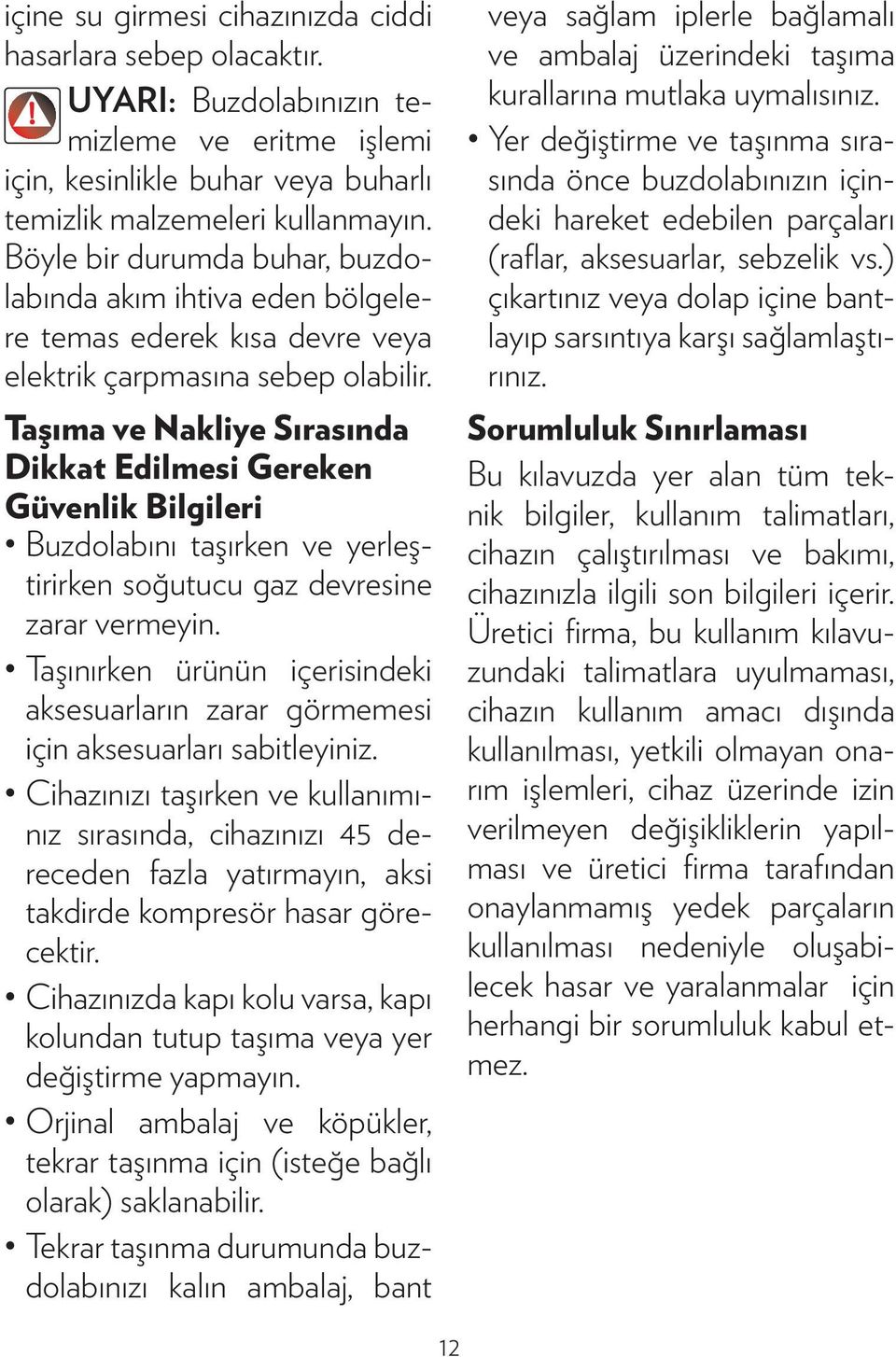 içine su girmesi cihazınızda ciddi hasarlara sebep olacaktır.

UYARI: Buzdolabınızın temizleme ve eritme işlemi için, kesinlikle buhar veya buharlı temizlik malzemeleri kullanmayın. Böyle bir durumda buhar, buzdolabında akım ihtiva eden bölgelere temas ederek kısa devre veya elektrik çarpmasına sebep olabilir.

Taşıma ve Nakliye Sırasında Dikkat Edilmesi Gereken Güvenlik Bilgileri

• Buzdolabını taşırken ve yerleştirirken soğutucu gaz devresine zarar vermeyin.

• Taşınırken ürünün içerisindeki aksesuarların zarar görmemesi için aksesuarları sabitleyiniz.

• Cihazınızı taşırken ve kullanımınız sırasında, cihazınızı 45 dereceden fazla yatırmayın, aksi takdirde kompresör hasar görecektir.

• Cihazınızda kapı kolu varsa, kapı kolundan tutup taşıma veya yer değiştirme yapmayın.

• Orjinal ambalaj ve köpükler, tekrar taşınma için (isteğe bağlı olarak) saklanabilir.

• Tekrar taşınma durumunda buzdolabınızı kalın ambalaj, bant veya sağlam iplerle bağlamalı ve ambalaj üzerindeki taşıma kurallarına mutlaka uymalısınız.

• Yer değiştirme ve taşınma sırasında önce buzdolabınızın içindeki hareket edebilen parçaları (raflar, aksesuarlar, sebzelik vs.) çıkartınız veya dolap içine bantlayıp sarsıntıya karşı sağlamlaştırınız.

Sorumluluk Sınırlaması

Bu kılavuzda yer alan tüm teknik bilgiler, kullanım talimatları, cihazın çalıştırılması ve bakımı, cihazınızla ilgili son bilgileri içerir. Üretici firma, bu kullanım kılavuzundaki talimatlara uyulmaması, cihazın kullanım amacı dışında kullanılması, yetkili olmayan onarım işlemleri, cihaz üzerinde izin verilmeyen değişikliklerin yapılması ve üretici firma tarafından onaylanmamış yedek parçaların kullanılması nedeniyle oluşabilecek hasar ve yaralanmalar için herhangi bir sorumluluk kabul etmez.

12